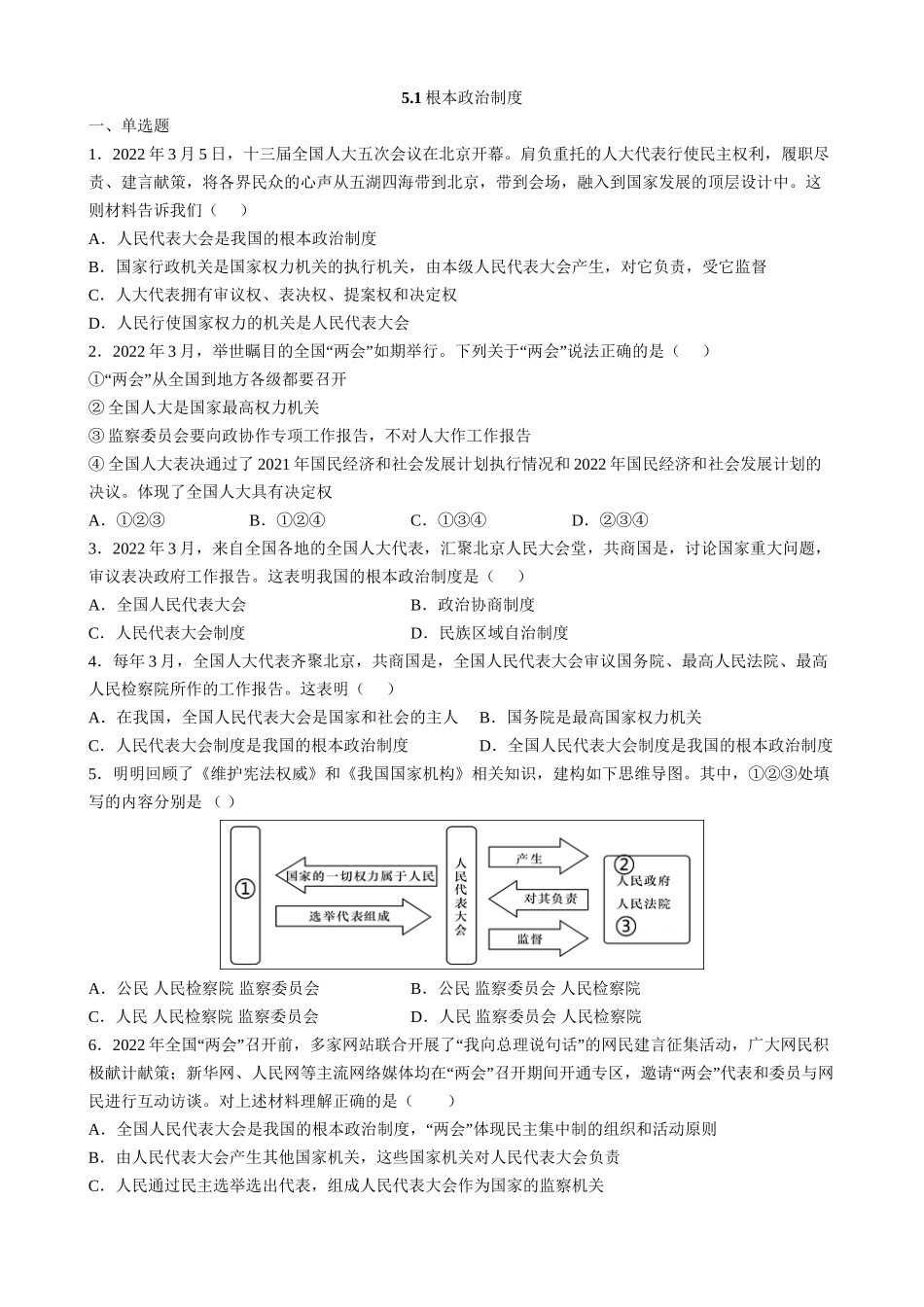 5.1 根本政治制度

一、单选题

1．2022 年 3 月 5 日，十三届全国人大五次会议在北京开幕。肩负重托的人大代表行使民主权利，履职尽责、建言献策，将各界民众的心声从五湖四海带到北京，带到会场，融入到国家发展的顶层设计中。这则材料告诉我们（　　）

A．人民代表大会是我国的根本政治制度

B．国家行政机关是国家权力机关的执行机关，由本级人民代表大会产生，对它负责，受它监督

C．人大代表拥有审议权、表决权、提案权和决定权

D．人民行使国家权力的机关是人民代表大会

2．2022 年 3 月，举世瞩目的全国“两会”如期举行。下列关于“两会”说法正确的是（　　）

①“两会”从全国到地方各级都要召开

② 全国人大是国家最高权力机关

③ 监察委员会要向政协作专项工作报告，不对人大作工作报告

④ 全国人大表决通过了 2021 年国民经济和社会发展计划执行情况和 2022 年国民经济和社会发展计划的决议。体现了全国人大具有决定权

A．①②③　　B．①②④　　C．①③④　　D．②③④

3．2022 年 3 月，来自全国各地的全国人大代表，汇聚北京人民大会堂，共商国是，讨论国家重大问题，审议表决政府工作报告。这表明我国的根本政治制度是（　　）

A．全国人民代表大会　　B．政治协商制度

C．人民代表大会制度　　D．民族区域自治制度

4．每年 3 月，全国人大代表齐聚北京，共商国是，全国人民代表大会审议国务院、最高人民法院、最高人民检察院所作的工作报告。这表明（　　）

A．在我国，全国人民代表大会是国家和社会的主人　　B．国务院是最高国家权力机关

C．人民代表大会制度是我国的根本政治制度　　D．全国人民代表大会制度是我国的根本政治制度

5．明明回顾了《维护宪法权威》和《我国国家机构》相关知识，建构如下思维导图。其中，①②③处填写的内容分别是（ ）

①
国家的一切权力属于人民
选举代表组成
人民代表大会
产生
对其负责
监督
②
人民政府
人民法院
③

A．公民 人民检察院 监察委员会　　B．公民 监察委员会 人民检察院

C．人民 人民检察院 监察委员会　　D．人民 监察委员会 人民检察院

6．2022 年全国“两会”召开前，多家网站联合开展了“我向总理说句话”的网民建言征集活动，广大网民积极献计献策；新华网、人民网等主流网络媒体均在“两会”召开期间开通专区，邀请“两会”代表和委员与网民进行互动访谈。对上述材料理解正确的是（　　）

A．全国人民代表大会是我国的根本政治制度，“两会”体现民主集中制的组织和活动原则

B．由人民代表大会产生其他国家机关，这些国家机关对人民代表大会负责

C．人民通过民主选举选出代表，组成人民代表大会作为国家的监察机关